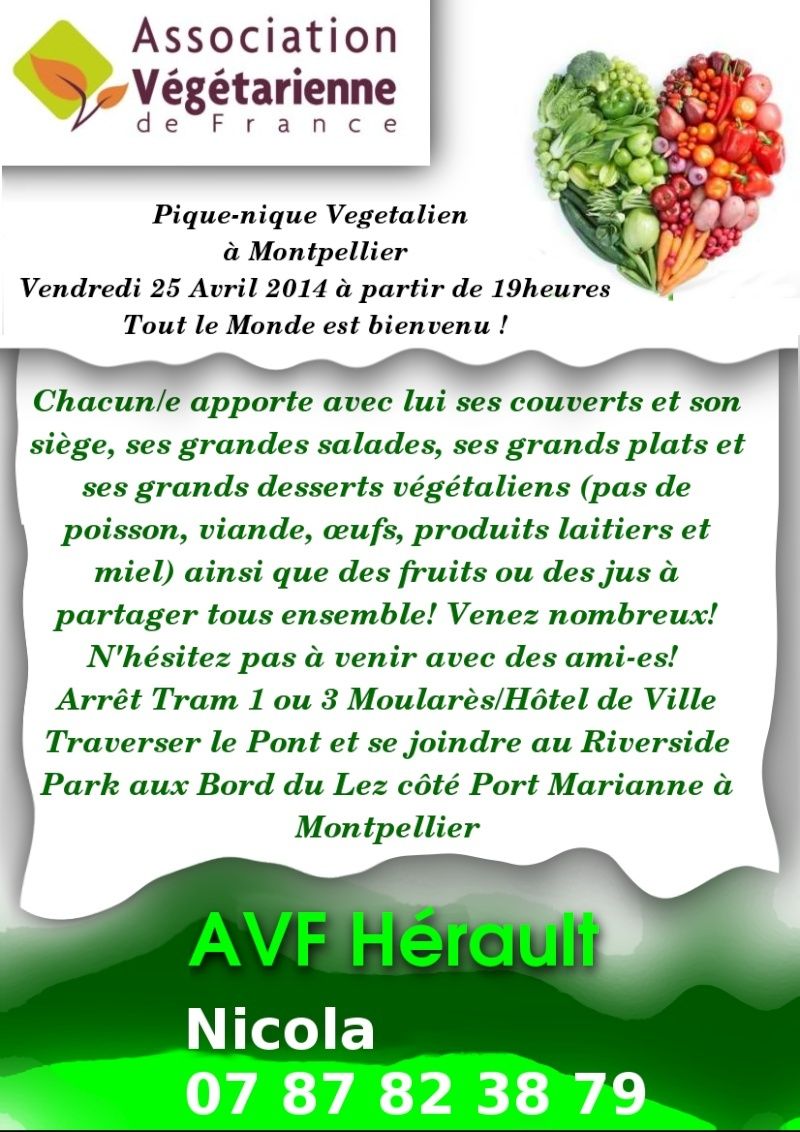 Association Végétarienne de France

Pique-nique Vegetalien à Montpellier
Vendredi 25 Avril 2014 à partir de 19heures
Tout le Monde est bienvenu !

Chacun/e apporte avec lui ses couverts et son siège, ses grandes salades, ses grands plats et ses grands desserts végétaliens (pas de poisson, viande, œufs, produits laitiers et miel) ainsi que des fruits ou des jus à partager tous ensemble! Venez nombreux! N'hésitez pas à venir avec des ami-es! Arrêt Tram 1 ou 3 Moularès/Hôtel de Ville Traverser le Pont et se joindre au Riverside Park aux Bord du Lez côté Port Marianne à Montpellier

AVF Hérault

Nicola
07 87 82 38 79